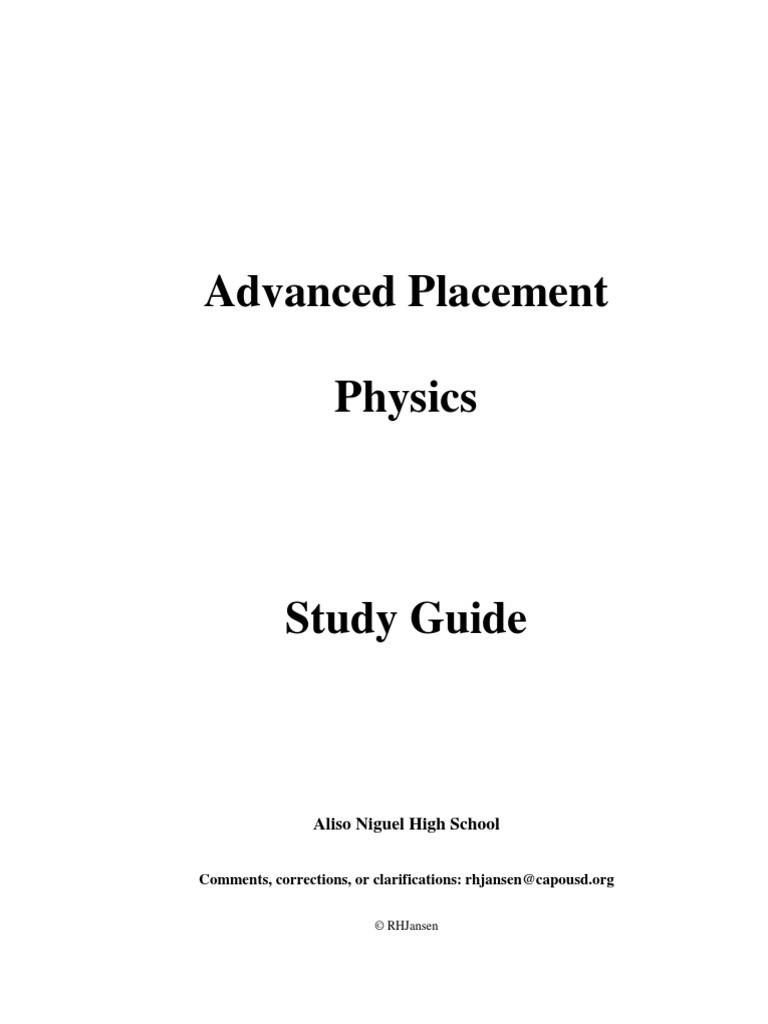 Advanced Placement

Physics

Study Guide

Aliso Niguel High School

Comments, corrections, or clarifications: rhjansen@capousd.org

© RHJansen